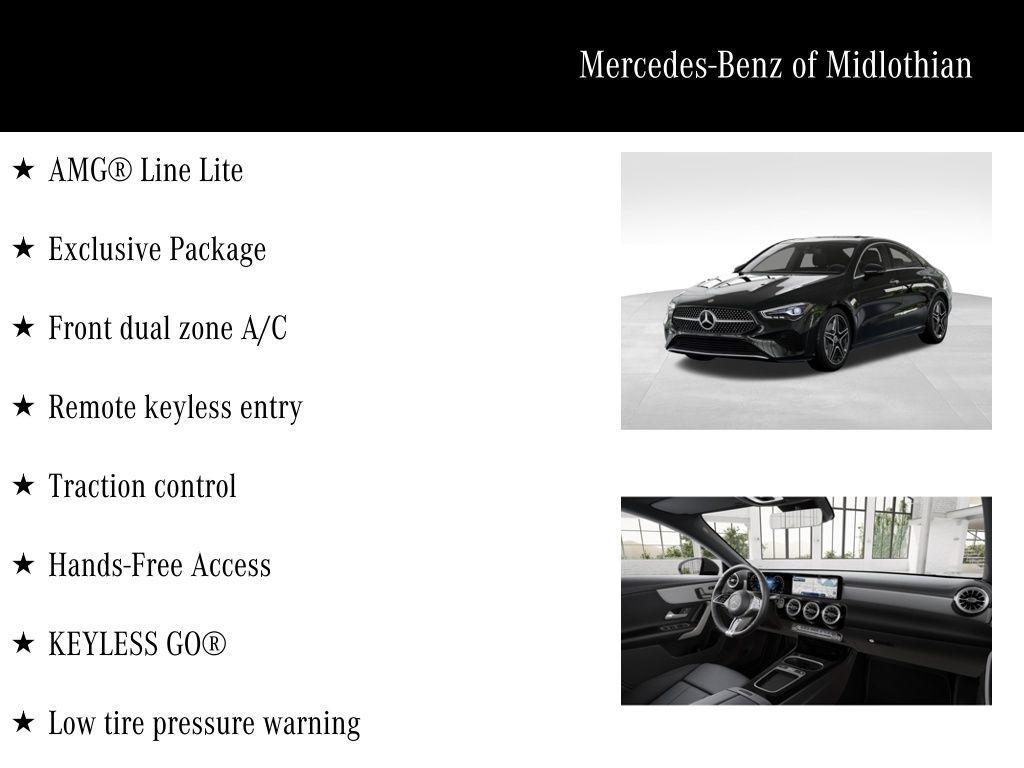 Mercedes-Benz of Midlothian

★ AMG® Line Lite

★ Exclusive Package

★ Front dual zone A/C

★ Remote keyless entry

★ Traction control

★ Hands-Free Access

★ KEYLESS GO®

★ Low tire pressure warning